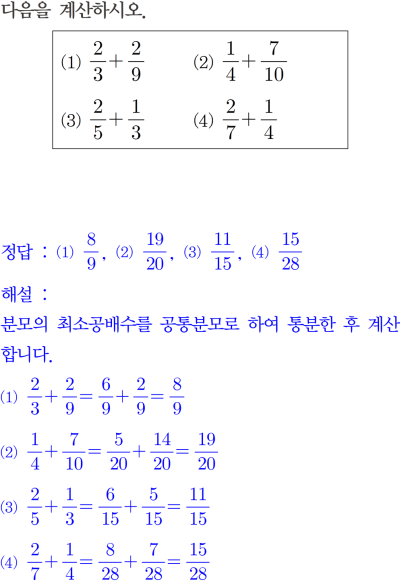 다음을 계산하시오.

(1) $\frac{2}{3}+\frac{2}{9}$  (2) $\frac{1}{4}+\frac{7}{10}$
(3) $\frac{2}{5}+\frac{1}{3}$  (4) $\frac{2}{7}+\frac{1}{4}$

정답 : (1) $\frac{8}{9}$, (2) $\frac{19}{20}$, (3) $\frac{11}{15}$, (4) $\frac{15}{28}$

해설 :
분모의 최소공배수를 공통분모로 하여 통분한 후 계산합니다.

(1) $\frac{2}{3}+\frac{2}{9}=\frac{6}{9}+\frac{2}{9}=\frac{8}{9}$

(2) $\frac{1}{4}+\frac{7}{10}=\frac{5}{20}+\frac{14}{20}=\frac{19}{20}$

(3) $\frac{2}{5}+\frac{1}{3}=\frac{6}{15}+\frac{5}{15}=\frac{11}{15}$

(4) $\frac{2}{7}+\frac{1}{4}=\frac{8}{28}+\frac{7}{28}=\frac{15}{28}$